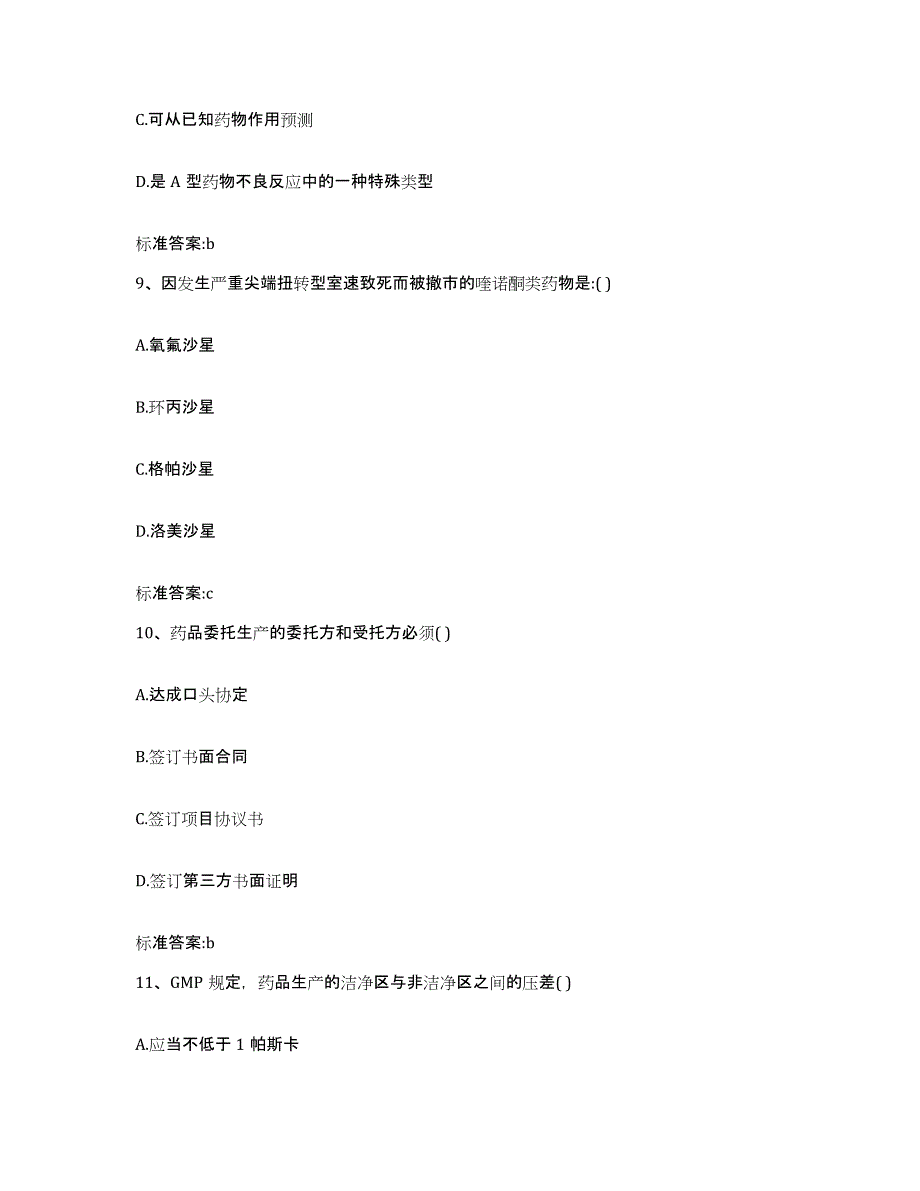 C.可从已知药物作用预测

D.是 A 型药物不良反应中的一种特殊类型

标准答案:b

9、因发生严重尖端扭转型室速致死而被撤市的喹诺酮类药物是:( )

A.氧氟沙星

B.环丙沙星

C.格帕沙星

D.洛美沙星

标准答案:c

10、药品委托生产的委托方和受托方必须( )

A.达成口头协定

B.签订书面合同

C.签订项目协议书

D.签订第三方书面证明

标准答案:b

11、GMP 规定，药品生产的洁净区与非洁净区之间的压差( )

A.应当不低于 1 帕斯卡